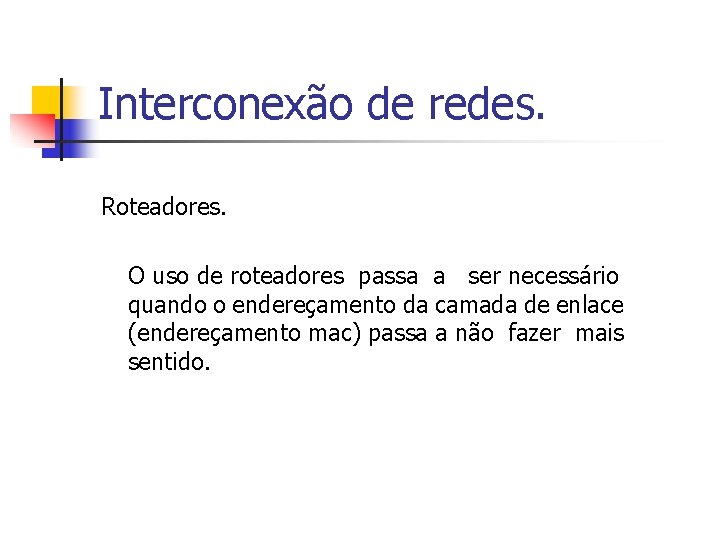 Interconexão de redes.

Roteadores.

O uso de roteadores passa a ser necessário quando o endereçamento da camada de enlace (endereçamento mac) passa a não fazer mais sentido.